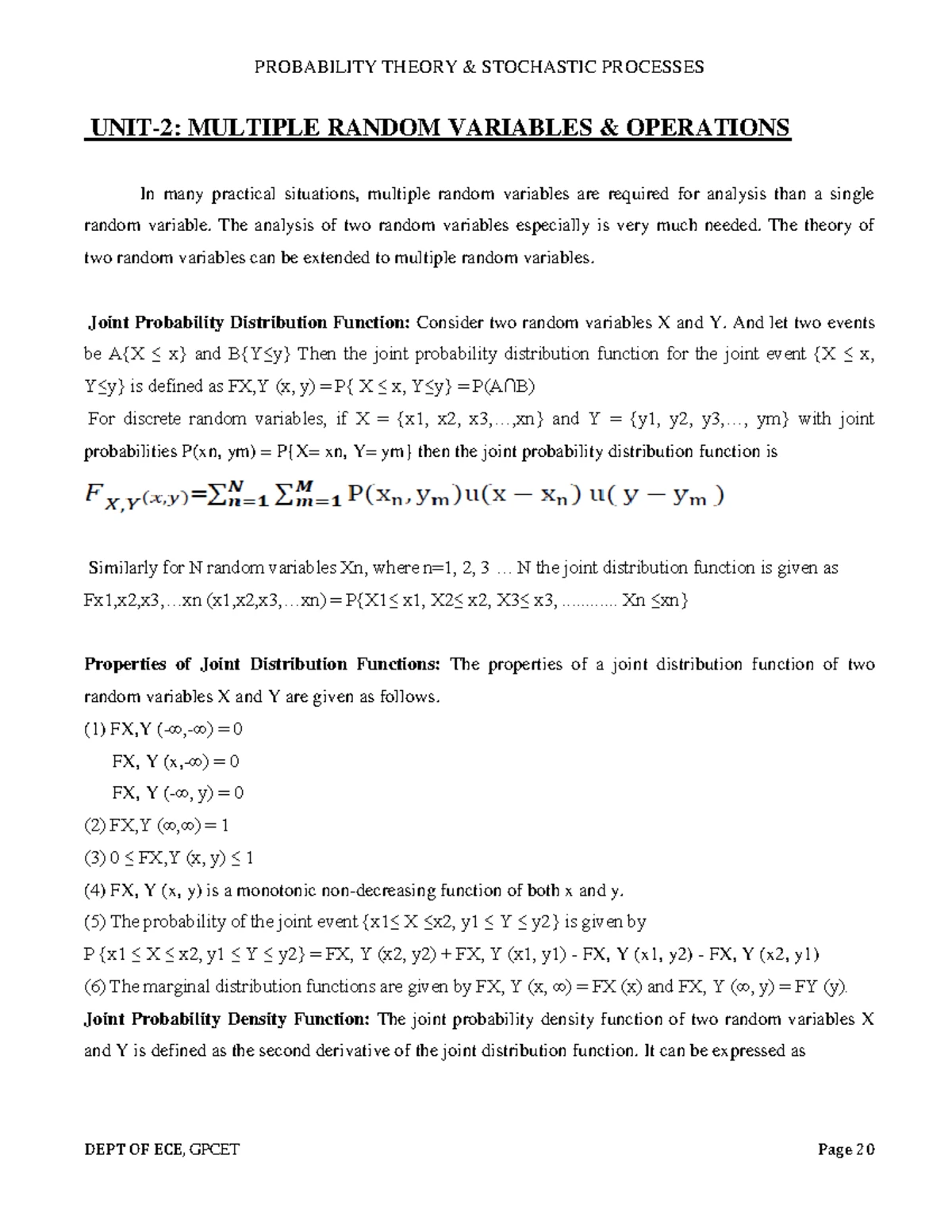 PROBABILITY THEORY & STOCHASTIC PROCESSES

UNIT-2: MULTIPLE RANDOM VARIABLES & OPERATIONS

In many practical situations, multiple random variables are required for analysis than a single random variable. The analysis of two random variables especially is very much needed. The theory of two random variables can be extended to multiple random variables.

Joint Probability Distribution Function: Consider two random variables X and Y. And let two events be A{X ≤ x} and B{Y≤y} Then the joint probability distribution function for the joint event {X ≤ x, Y≤y} is defined as FX,Y (x, y) = P{ X ≤ x, Y≤y} = P(A∩B)
For discrete random variables, if X = {x1, x2, x3,…,xn} and Y = {y1, y2, y3,…, ym} with joint probabilities P(xn, ym) = P{X= xn, Y= ym} then the joint probability distribution function is

$F_{X,Y}(x,y)=\sum_{n=1}^{N}\sum_{m=1}^{M}P(x_n,y_m)u(x-x_n)\,u(y-y_m)$

Similarly for N random variables Xn, where n=1, 2, 3 … N the joint distribution function is given as Fx1,x2,x3,…xn (x1,x2,x3,…xn) = P{X1≤ x1, X2≤ x2, X3≤ x3, ............ Xn ≤xn}

Properties of Joint Distribution Functions: The properties of a joint distribution function of two random variables X and Y are given as follows.
(1) FX,Y (-∞,-∞) = 0
FX, Y (x,-∞) = 0
FX, Y (-∞, y) = 0
(2) FX,Y (∞,∞) = 1
(3) 0 ≤ FX,Y (x, y) ≤ 1
(4) FX, Y (x, y) is a monotonic non-decreasing function of both x and y.
(5) The probability of the joint event {x1≤ X ≤x2, y1 ≤ Y ≤ y2} is given by
P {x1 ≤ X ≤ x2, y1 ≤ Y ≤ y2} = FX, Y (x2, y2) + FX, Y (x1, y1) - FX, Y (x1, y2) - FX, Y (x2, y1)
(6) The marginal distribution functions are given by FX, Y (x, ∞) = FX (x) and FX, Y (∞, y) = FY (y).
Joint Probability Density Function: The joint probability density function of two random variables X and Y is defined as the second derivative of the joint distribution function. It can be expressed as

DEPT OF ECE, GPCET Page 20